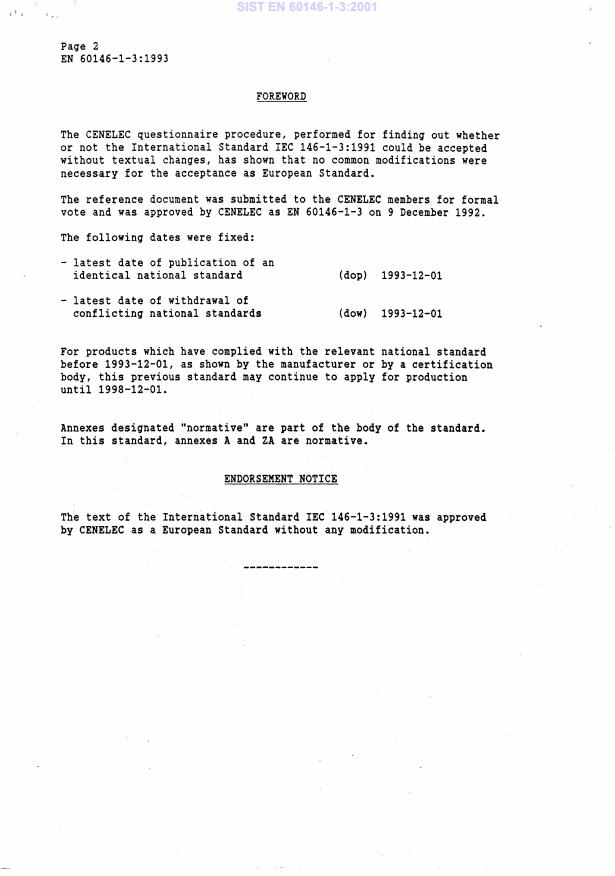 SIST EN 60146-1-3:2001

Page 2
EN 60146-1-3:1993

FOREWORD

The CENELEC questionnaire procedure, performed for finding out whether or not the International Standard IEC 146-1-3:1991 could be accepted without textual changes, has shown that no common modifications were necessary for the acceptance as European Standard.

The reference document was submitted to the CENELEC members for formal vote and was approved by CENELEC as EN 60146-1-3 on 9 December 1992.

The following dates were fixed:

- latest date of publication of an identical national standard (dop) 1993-12-01

- latest date of withdrawal of conflicting national standards (dow) 1993-12-01

For products which have complied with the relevant national standard before 1993-12-01, as shown by the manufacturer or by a certification body, this previous standard may continue to apply for production until 1998-12-01.

Annexes designated "normative" are part of the body of the standard. In this standard, annexes A and ZA are normative.

ENDORSEMENT NOTICE

The text of the International Standard IEC 146-1-3:1991 was approved by CENELEC as a European Standard without any modification.

------------